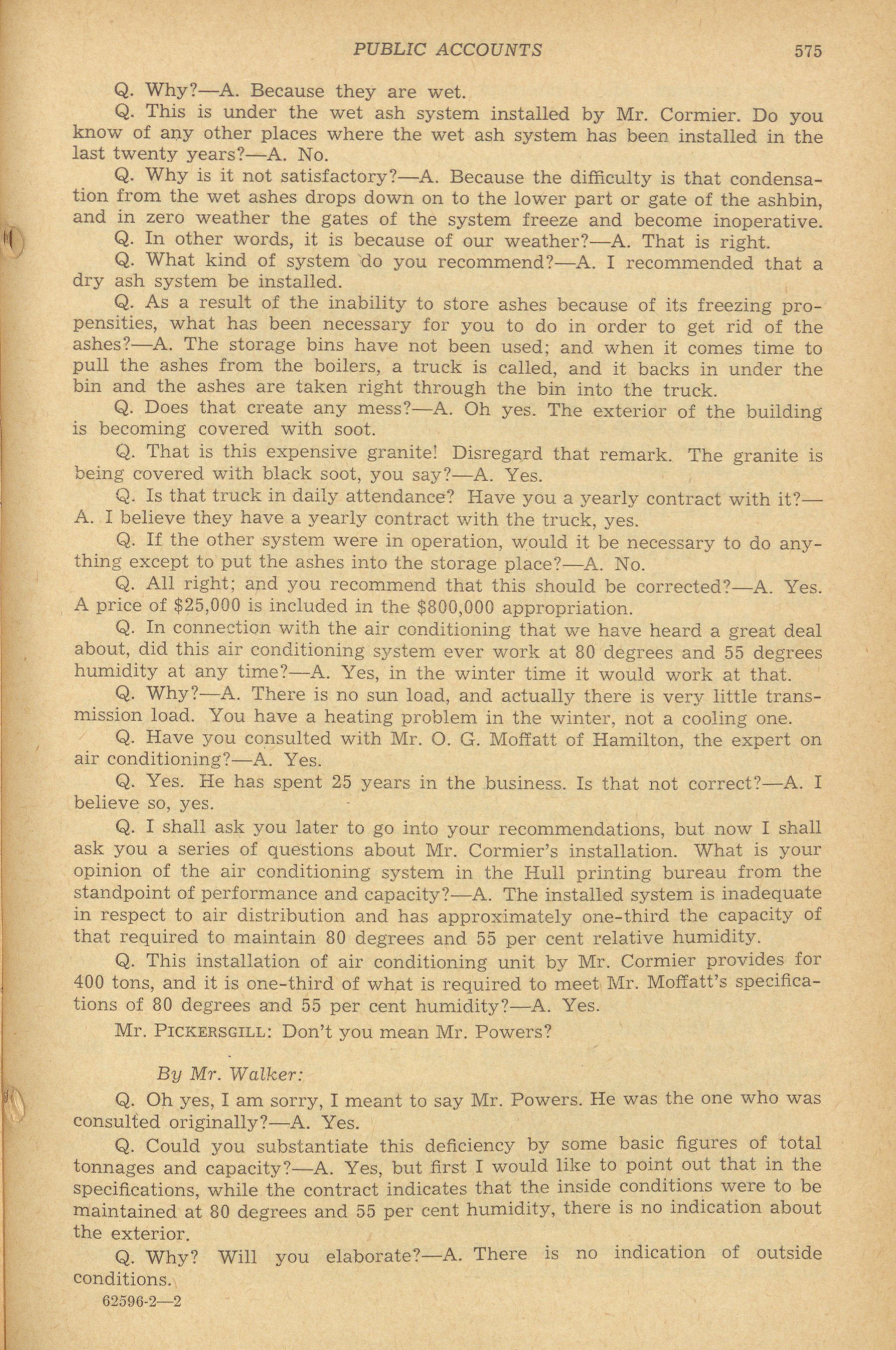 PUBLIC ACCOUNTS 575

Q. Why?—A. Because they are wet.

Q. This is under the wet ash system installed by Mr. Cormier. Do you know of any other places where the wet ash system has been installed in the last twenty years?—A. No.

Q. Why is it not satisfactory?—A. Because the difficulty is that condensation from the wet ashes drops down on to the lower part or gate of the ashbin, and in zero weather the gates of the system freeze and become inoperative.

Q. In other words, it is because of our weather?—A. That is right.

Q. What kind of system do you recommend?—A. I recommended that a dry ash system be installed.

Q. As a result of the inability to store ashes because of its freezing propensities, what has been necessary for you to do in order to get rid of the ashes?—A. The storage bins have not been used; and when it comes time to pull the ashes from the boilers, a truck is called, and it backs in under the bin and the ashes are taken right through the bin into the truck.

Q. Does that create any mess?—A. Oh yes. The exterior of the building is becoming covered with soot.

Q. That is this expensive granite! Disregard that remark. The granite is being covered with black soot, you say?—A. Yes.

Q. Is that truck in daily attendance? Have you a yearly contract with it?—A. I believe they have a yearly contract with the truck, yes.

Q. If the other system were in operation, would it be necessary to do anything except to put the ashes into the storage place?—A. No.

Q. All right; and you recommend that this should be corrected?—A. Yes. A price of $25,000 is included in the $800,000 appropriation.

Q. In connection with the air conditioning that we have heard a great deal about, did this air conditioning system ever work at 80 degrees and 55 degrees humidity at any time?—A. Yes, in the winter time it would work at that.

Q. Why?—A. There is no sun load, and actually there is very little transmission load. You have a heating problem in the winter, not a cooling one.

Q. Have you consulted with Mr. O. G. Moffatt of Hamilton, the expert on air conditioning?—A. Yes.

Q. Yes. He has spent 25 years in the business. Is that not correct?—A. I believe so, yes.

Q. I shall ask you later to go into your recommendations, but now I shall ask you a series of questions about Mr. Cormier's installation. What is your opinion of the air conditioning system in the Hull printing bureau from the standpoint of performance and capacity?—A. The installed system is inadequate in respect to air distribution and has approximately one-third the capacity of that required to maintain 80 degrees and 55 per cent relative humidity.

Q. This installation of air conditioning unit by Mr. Cormier provides for 400 tons, and it is one-third of what is required to meet Mr. Moffatt's specifications of 80 degrees and 55 per cent humidity?—A. Yes.

Mr. PICKERSGILL: Don't you mean Mr. Powers?

By Mr. Walker:

Q. Oh yes, I am sorry, I meant to say Mr. Powers. He was the one who was consulted originally?—A. Yes.

Q. Could you substantiate this deficiency by some basic figures of total tonnages and capacity?—A. Yes, but first I would like to point out that in the specifications, while the contract indicates that the inside conditions were to be maintained at 80 degrees and 55 per cent humidity, there is no indication about the exterior.

Q. Why? Will you elaborate?—A. There is no indication of outside conditions.

62596-2—2